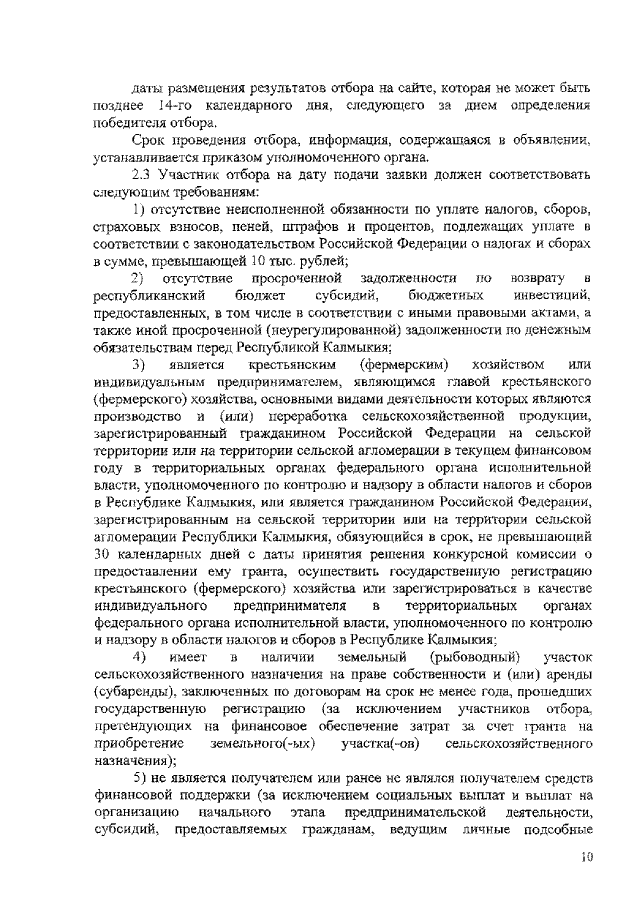 даты размещения результатов отбора на сайте, которая не может быть позднее 14-го календарного дня, следующего за днем определения победителя отбора.

Срок проведения отбора, информация, содержащаяся в объявлении, устанавливается приказом уполномоченного органа.

2.3 Участник отбора на дату подачи заявки должен соответствовать следующим требованиям:

1) отсутствие неисполненной обязанности по уплате налогов, сборов, страховых взносов, пеней, штрафов и процентов, подлежащих уплате в соответствии с законодательством Российской Федерации о налогах и сборах в сумме, превышающей 10 тыс. рублей;

2) отсутствие просроченной задолженности по возврату в республиканский бюджет субсидий, бюджетных инвестиций, предоставленных, в том числе в соответствии с иными правовыми актами, а также иной просроченной (неурегулированной) задолженности по денежным обязательствам перед Республикой Калмыкия;

3) является крестьянским (фермерским) хозяйством или индивидуальным предпринимателем, являющимся главой крестьянского (фермерского) хозяйства, основными видами деятельности которых являются производство и (или) переработка сельскохозяйственной продукции, зарегистрированный гражданином Российской Федерации на сельской территории или на территории сельской агломерации в текущем финансовом году в территориальных органах федерального органа исполнительной власти, уполномоченного по контролю и надзору в области налогов и сборов в Республике Калмыкия, или является гражданином Российской Федерации, зарегистрированным на сельской территории или на территории сельской агломерации Республики Калмыкия, обязующийся в срок, не превышающий 30 календарных дней с даты принятия решения конкурсной комиссии о предоставлении ему гранта, осуществить государственную регистрацию крестьянского (фермерского) хозяйства или зарегистрироваться в качестве индивидуального предпринимателя в территориальных органах федерального органа исполнительной власти, уполномоченного по контролю и надзору в области налогов и сборов в Республике Калмыкия;

4) имеет в наличии земельный (рыбоводный) участок сельскохозяйственного назначения на праве собственности и (или) аренды (субаренды), заключенных по договорам на срок не менее года, прошедших государственную регистрацию (за исключением участников отбора, претендующих на финансовое обеспечение затрат за счет гранта на приобретение земельного(-ых) участка(-ов) сельскохозяйственного назначения);

5) не является получателем или ранее не являлся получателем средств финансовой поддержки (за исключением социальных выплат и выплат на организацию начального этапа предпринимательской деятельности, субсидий, предоставляемых гражданам, ведущим личные подсобные

10